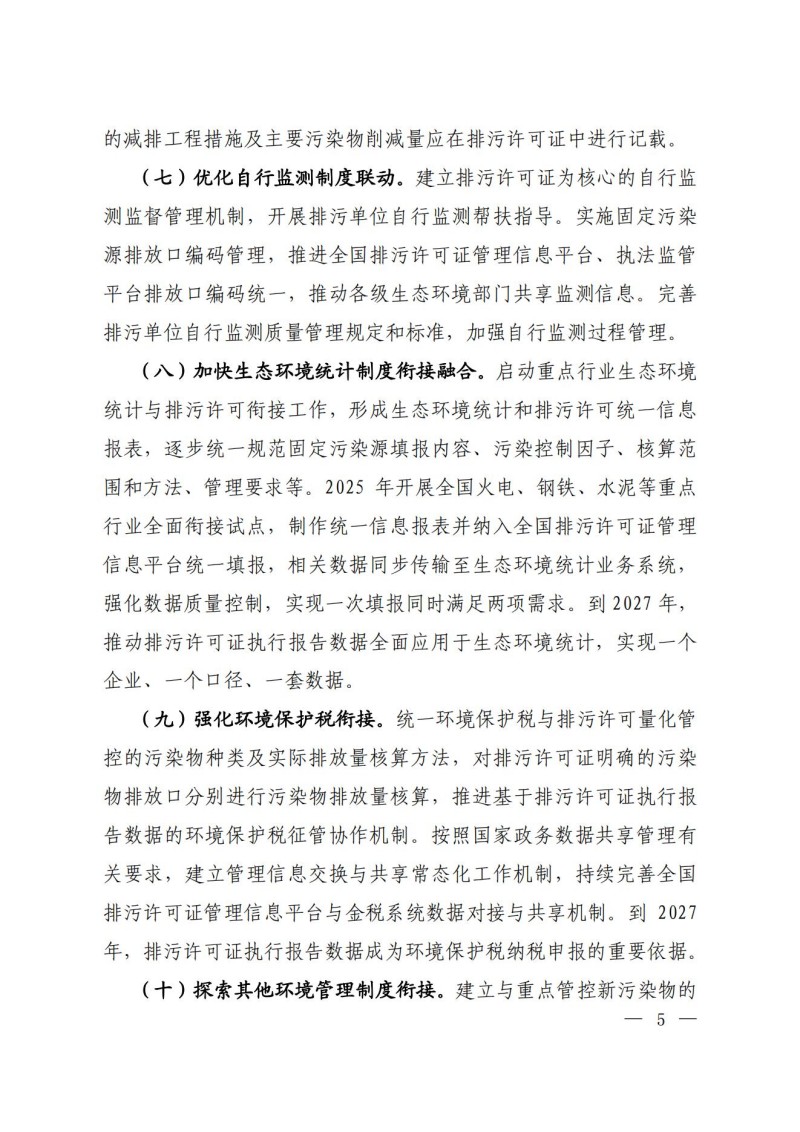 的减排工程措施及主要污染物削减量应在排污许可证中进行记载。

（七）优化自行监测制度联动。建立排污许可证为核心的自行监测监督管理机制，开展排污单位自行监测帮扶指导。实施固定污染源排放口编码管理，推进全国排污许可证管理信息平台、执法监管平台排放口编码统一，推动各级生态环境部门共享监测信息。完善排污单位自行监测质量管理规定和标准，加强自行监测过程管理。

（八）加快生态环境统计制度衔接融合。启动重点行业生态环境统计与排污许可衔接工作，形成生态环境统计和排污许可统一信息报表，逐步统一规范固定污染源填报内容、污染控制因子、核算范围和方法、管理要求等。2025 年开展全国火电、钢铁、水泥等重点行业全面衔接试点，制作统一信息报表并纳入全国排污许可证管理信息平台统一填报，相关数据同步传输至生态环境统计业务系统，强化数据质量控制，实现一次填报同时满足两项需求。到 2027 年，推动排污许可证执行报告数据全面应用于生态环境统计，实现一个企业、一个口径、一套数据。

（九）强化环境保护税衔接。统一环境保护税与排污许可量化管控的污染物种类及实际排放量核算方法，对排污许可证明确的污染物排放口分别进行污染物排放量核算，推进基于排污许可证执行报告数据的环境保护税征管协作机制。按照国家政务数据共享管理有关要求，建立管理信息交换与共享常态化工作机制，持续完善全国排污许可证管理信息平台与金税系统数据对接与共享机制。到 2027 年，排污许可证执行报告数据成为环境保护税纳税申报的重要依据。

（十）探索其他环境管理制度衔接。建立与重点管控新污染物的

— 5 —